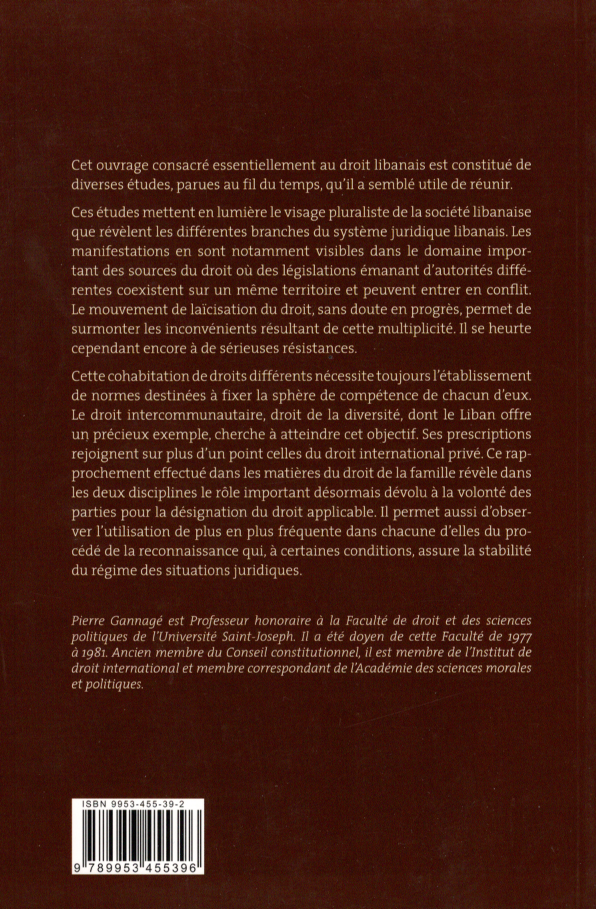 Cet ouvrage consacré essentiellement au droit libanais est constitué de diverses études, parues au fil du temps, qu'il a semblé utile de réunir.

Ces études mettent en lumière le visage pluraliste de la société libanaise que révèlent les différentes branches du système juridique libanais. Les manifestations en sont notamment visibles dans le domaine important des sources du droit où des législations émanant d'autorités différentes coexistent sur un même territoire et peuvent entrer en conflit. Le mouvement de laïcisation du droit, sans doute en progrès, permet de surmonter les inconvénients résultant de cette multiplicité. Il se heurte cependant encore à de sérieuses résistances.

Cette cohabitation de droits différents nécessite toujours l'établissement de normes destinées à fixer la sphère de compétence de chacun d'eux. Le droit intercommunautaire, droit de la diversité, dont le Liban offre un précieux exemple, cherche à atteindre cet objectif. Ses prescriptions rejoignent sur plus d'un point celles du droit international privé. Ce rapprochement effectué dans les matières du droit de la famille révèle dans les deux disciplines le rôle important désormais dévolu à la volonté des parties pour la désignation du droit applicable. Il permet aussi d'observer l'utilisation de plus en plus fréquente dans chacune d'elles du procédé de la reconnaissance qui, à certaines conditions, assure la stabilité du régime des situations juridiques.

Pierre Gannagé est Professeur honoraire à la Faculté de droit et des sciences politiques de l'Université Saint-Joseph. Il a été doyen de cette Faculté de 1977 à 1981. Ancien membre du Conseil constitutionnel, il est membre de l'Institut de droit international et membre correspondant de l'Académie des sciences morales et politiques.

ISBN 9953-455-39-2

9 789953 455396